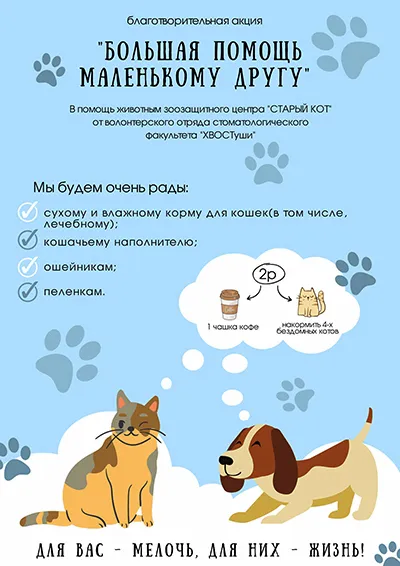 благотворительная акция

"БОЛЬШАЯ ПОМОЩЬ МАЛЕНЬКОМУ ДРУГУ"

В помощь животным зоозащитного центра "СТАРЫЙ КОТ" от волонтерского отряда стоматологического факультета "ХВОСТуши"

Мы будем очень рады:

сухому и влажному корму для кошек(в том числе, лечебному);

кошачьему наполнителю;

ошейникам;

пеленкам.

2р

1 чашка кофе

накормить 4-х бездомных котов

ДЛЯ ВАС - МЕЛОЧЬ, ДЛЯ НИХ - ЖИЗНЬ!